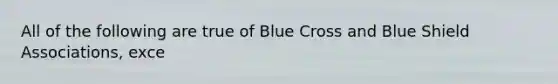 All of the following are true of Blue Cross and Blue Shield Associations, exce